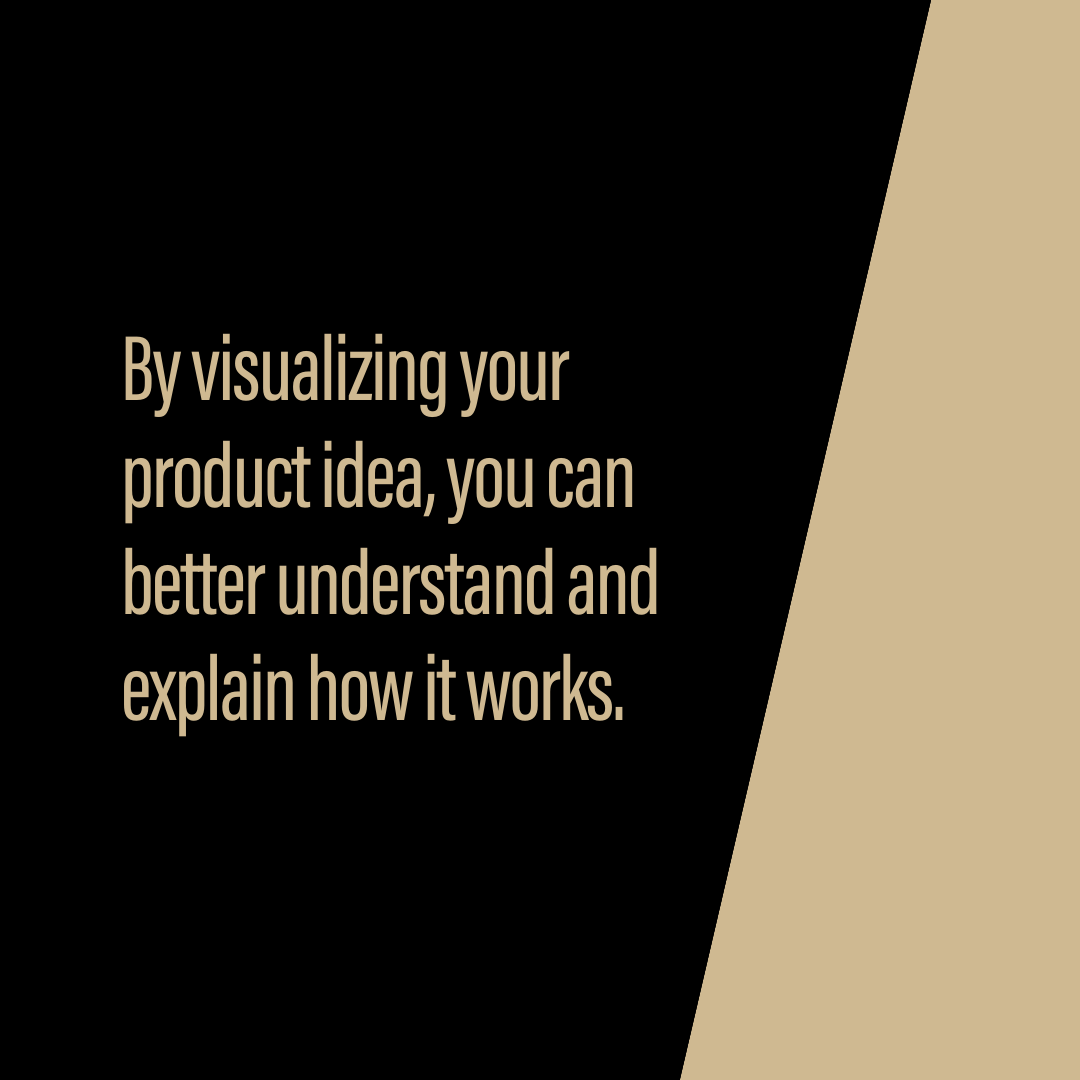 By visualizing your product idea, you can better understand and explain how it works.